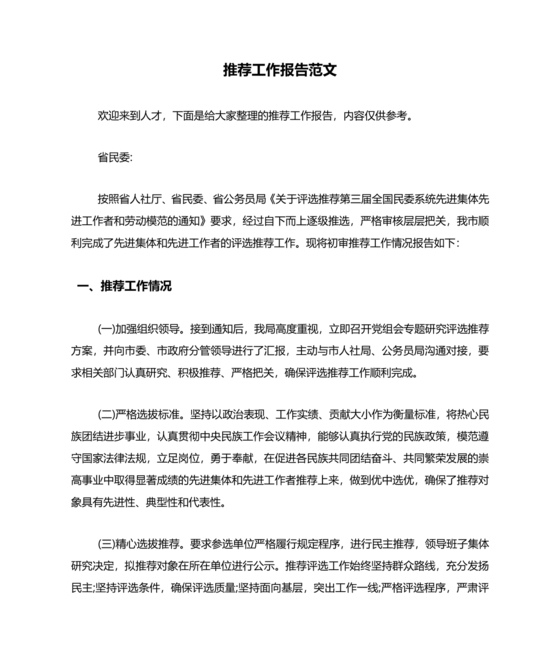 推荐工作报告范文

欢迎来到人才，下面是给大家整理的推荐工作报告，内容仅供参考。

省民委:

按照省人社厅、省民委、省公务员局《关于评选推荐第三届全国民委系统先进集体先进工作者和劳动模范的通知》要求，经过自下而上逐级推选，严格审核层层把关，我市顺利完成了先进集体和先进工作者的评选推荐工作。现将初审推荐工作情况报告如下:

一、推荐工作情况

(一)加强组织领导。接到通知后，我局高度重视，立即召开党组会专题研究评选推荐方案，并向市委、市政府分管领导进行了汇报，主动与市人社局、公务员局沟通对接，要求相关部门认真研究、积极推荐、严格把关，确保评选推荐工作顺利完成。

(二)严格选拔标准。坚持以政治表现、工作实绩、贡献大小作为衡量标准，将热心民族团结进步事业，认真贯彻中央民族工作会议精神，能够认真执行党的民族政策，模范遵守国家法律法规，立足岗位，勇于奉献，在促进各民族共同团结奋斗、共同繁荣发展的崇高事业中取得显著成绩的先进集体和先进工作者推荐上来，做到优中选优，确保了推荐对象具有先进性、典型性和代表性。

(三)精心选拔推荐。要求参选单位严格履行规定程序，进行民主推荐，领导班子集体研究决定，拟推荐对象在所在单位进行公示。推荐评选工作始终坚持群众路线，充分发扬民主;坚持评选条件，确保评选质量;坚持面向基层，突出工作一线;严格评选程序，严肃评